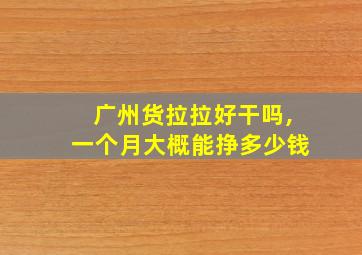 广州货拉拉好干吗，
一个月大概能挣多少钱